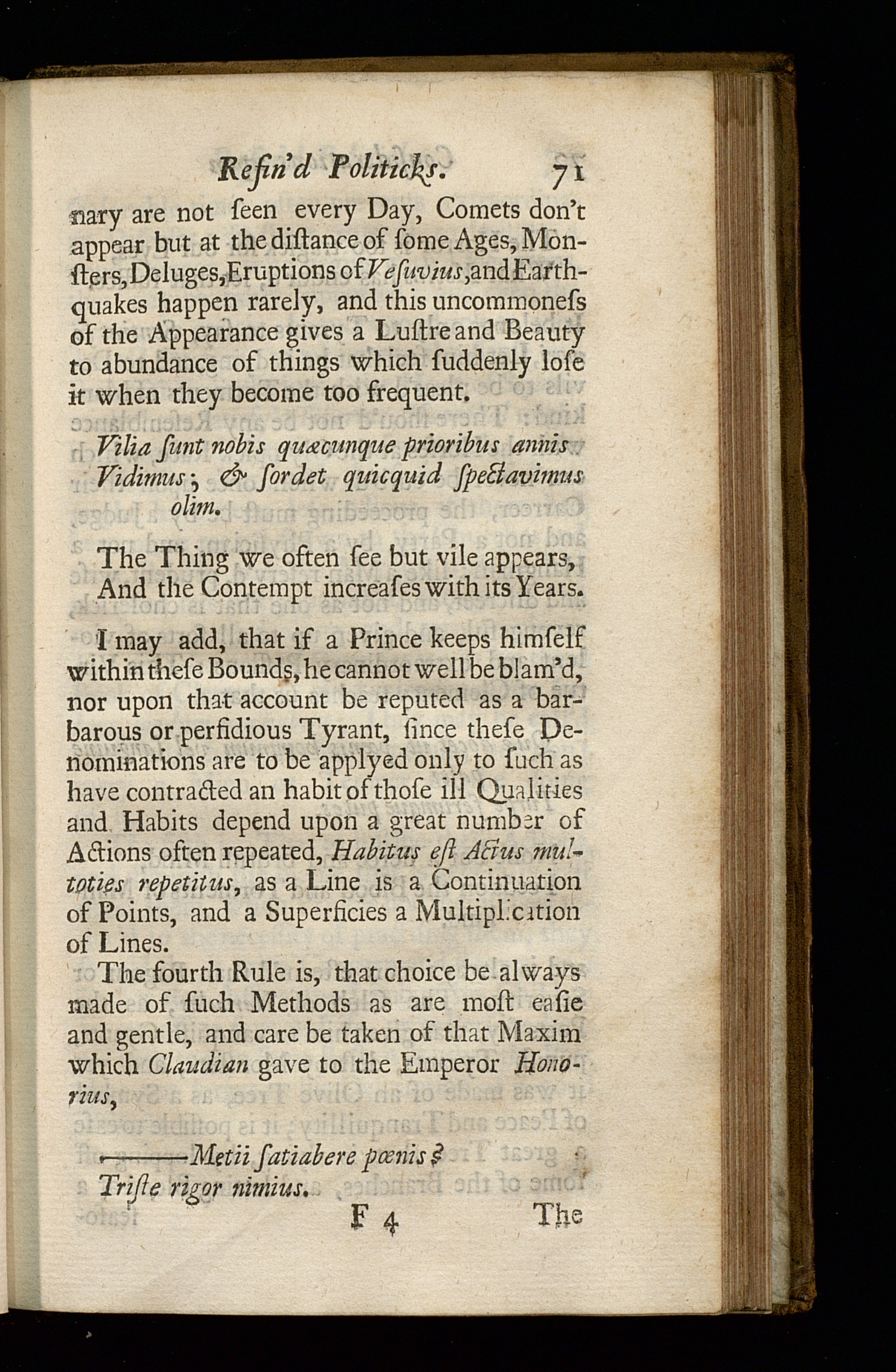 Refin'd Politicks. 71

nary are not ſeen every Day, Comets don't appear but at the diſtance of ſome Ages, Monſters, Deluges, Eruptions of Veſuvius, and Earthquakes happen rarely, and this uncommoneſs of the Appearance gives a Luſtre and Beauty to abundance of things which ſuddenly loſe it when they become too frequent.

Vilia ſunt nobis quæcunque prioribus annis
Vidimus; & ſordet quicquid ſpectavimus olim.

The Thing we often ſee but vile appears,
And the Contempt increaſes with its Years.

I may add, that if a Prince keeps himſelf within theſe Bounds, he cannot well be blam'd, nor upon that account be reputed as a barbarous or perfidious Tyrant, ſince theſe Denominations are to be applyed only to ſuch as have contracted an habit of thoſe ill Qualities and Habits depend upon a great number of Actions often repeated, Habitus eſt Actus multoties repetitus, as a Line is a Continuation of Points, and a Superficies a Multiplication of Lines.

The fourth Rule is, that choice be always made of ſuch Methods as are moſt eaſie and gentle, and care be taken of that Maxim which Claudian gave to the Emperor Honorius,

———Metii ſatiabere pœnis?
Triſte rigor nimius.

F 4 The